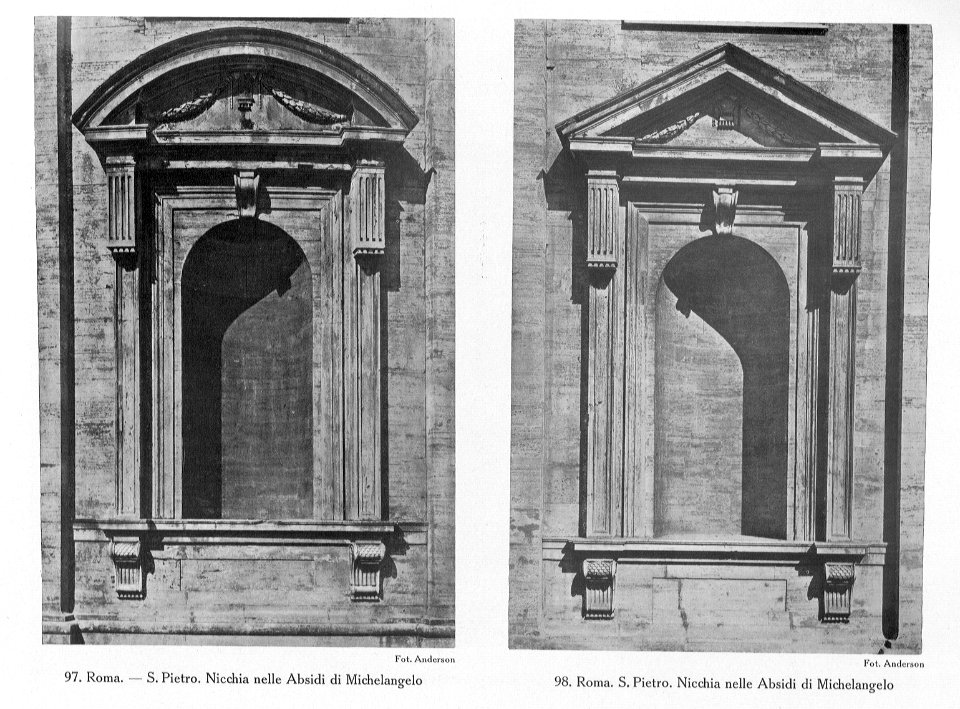 Fot. Anderson

97. Roma. — S. Pietro. Nicchia nelle Absidi di Michelangelo

Fot. Anderson

98. Roma. S. Pietro. Nicchia nelle Absidi di Michelangelo